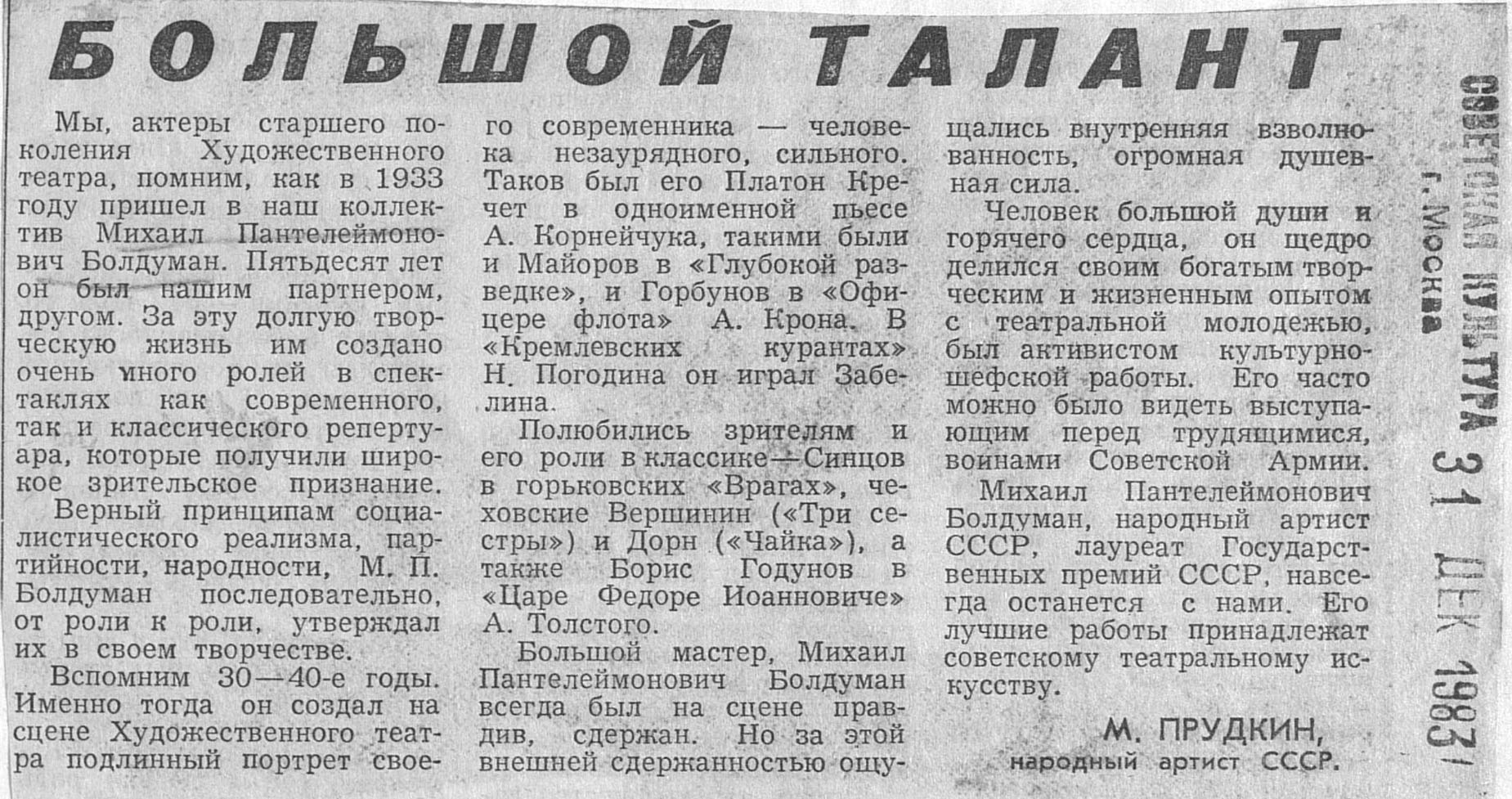 БОЛЬШОЙ ТАЛАНТ

Мы, актеры старшего поколения Художественного театра, помним, как в 1933 году пришел в наш коллектив Михаил Пантелеймонович Болдуман. Пятьдесят лет он был нашим партнером, другом. За эту долгую творческую жизнь им создано очень много ролей в спектаклях как современного, так и классического репертуара, которые получили широкое зрительское признание.

Верный принципам социалистического реализма, партийности, народности, М. П. Болдуман последовательно, от роли к роли, утверждал их в своем творчестве.

Вспомним 30—40-е годы. Именно тогда он создал на сцене Художественного театра подлинный портрет своего современника — человека незаурядного, сильного. Таков был его Платон Кречет в одноименной пьесе А. Корнейчука, такими были и Майоров в «Глубокой разведке», и Горбунов в «Офицере флота» А. Крона. В «Кремлевских курантах» Н. Погодина он играл Забелина.

Полюбились зрителям и его роли в классике—Синцов в горьковских «Врагах», чеховские Вершинин («Три сестры») и Дорн («Чайка»), а также Борис Годунов в «Царе Федоре Иоанновиче» А. Толстого.

Большой мастер, Михаил Пантелеймонович Болдуман всегда был на сцене правдив, сдержан. Но за этой внешней сдержанностью ощущались внутренняя взволнованность, огромная душевная сила.

Человек большой души и горячего сердца, он щедро делился своим богатым творческим и жизненным опытом с театральной молодежью, был активистом культурно-шефской работы. Его часто можно было видеть выступающим перед трудящимися, воинами Советской Армии.

Михаил Пантелеймонович Болдуман, народный артист СССР, лауреат Государственных премий СССР, навсегда останется с нами. Его лучшие работы принадлежат советскому театральному искусству.

М. ПРУДКИН,
народный артист СССР.

СОВЕТСКАЯ КУЛЬТУРА
г. Москва
31 ДЕК 1983